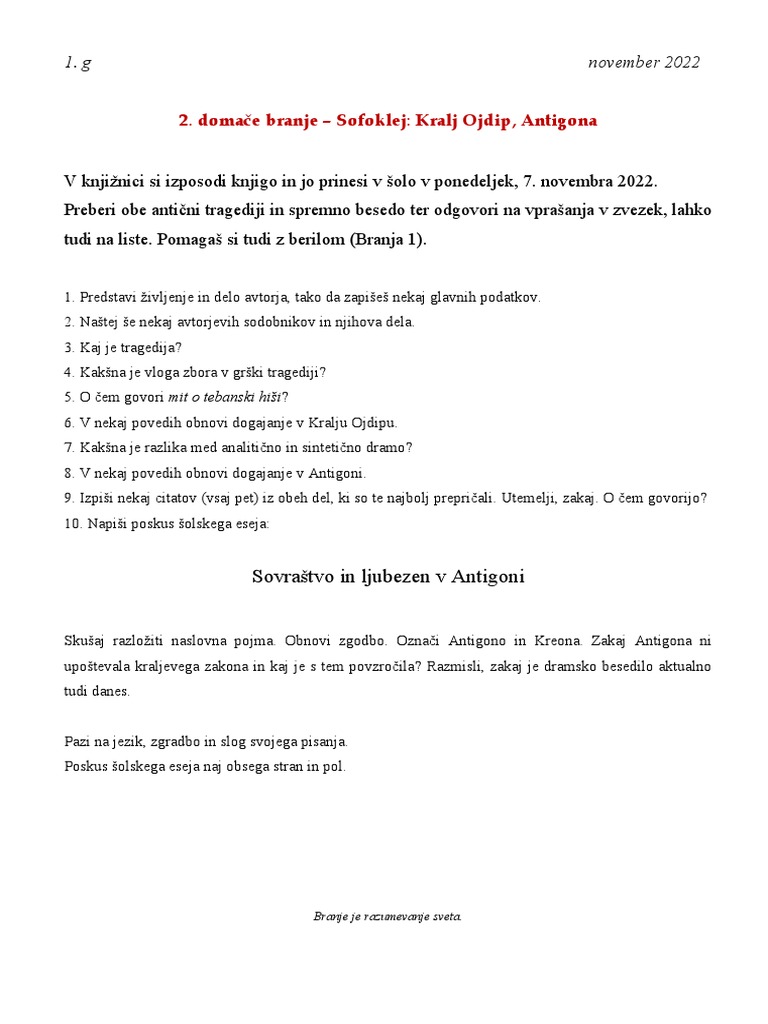 1. g

november 2022

2. domače branje – Sofoklej: Kralj Ojdip, Antigona

V knjižnici si izposodi knjigo in jo prinesi v šolo v ponedeljek, 7. novembra 2022. Preberi obe antični tragediji in spremno besedo ter odgovori na vprašanja v zvezek, lahko tudi na liste. Pomagaš si tudi z berilom (Branja 1).

1. Predstavi življenje in delo avtorja, tako da zapišeš nekaj glavnih podatkov.
2. Naštej še nekaj avtorjevih sodobnikov in njihova dela.
3. Kaj je tragedija?
4. Kakšna je vloga zbora v grški tragediji?
5. O čem govori mit o tebanski hiši?
6. V nekaj povedih obnovi dogajanje v Kralju Ojdipu.
7. Kakšna je razlika med analitično in sintetično dramo?
8. V nekaj povedih obnovi dogajanje v Antigoni.
9. Izpiši nekaj citatov (vsaj pet) iz obeh del, ki so te najbolj prepričali. Utemelji, zakaj. O čem govorijo?
10. Napiši poskus šolskega eseja:

Sovraštvo in ljubezen v Antigoni

Skušaj razložiti naslovna pojma. Obnovi zgodbo. Označi Antigono in Kreona. Zakaj Antigona ni upoštevala kraljevega zakona in kaj je s tem povzročila? Razmisli, zakaj je dramsko besedilo aktualno tudi danes.

Pazi na jezik, zgradbo in slog svojega pisanja.
Poskus šolskega eseja naj obsega stran in pol.

Branje je razumevanje sveta.